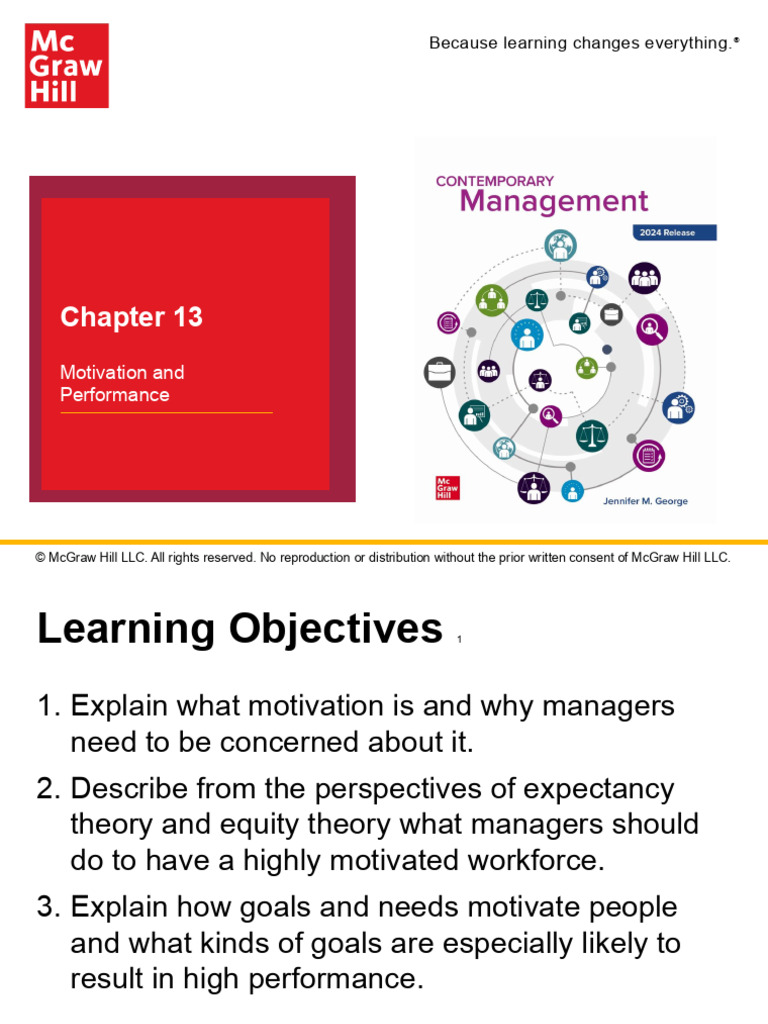 Mc Graw Hill

Because learning changes everything.®

Chapter 13

Motivation and Performance

CONTEMPORARY
Management
2024 Release

Mc Graw Hill

Jennifer M. George

© McGraw Hill LLC. All rights reserved. No reproduction or distribution without the prior written consent of McGraw Hill LLC.

Learning Objectives 1

1. Explain what motivation is and why managers need to be concerned about it.

2. Describe from the perspectives of expectancy theory and equity theory what managers should do to have a highly motivated workforce.

3. Explain how goals and needs motivate people and what kinds of goals are especially likely to result in high performance.